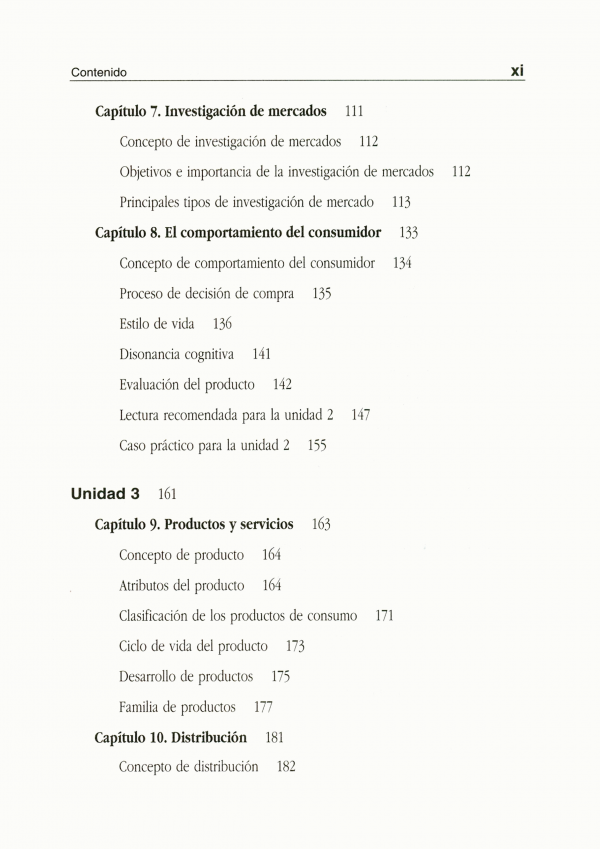 Contenido xi

Capítulo 7. Investigación de mercados 111

Concepto de investigación de mercados 112

Objetivos e importancia de la investigación de mercados 112

Principales tipos de investigación de mercado 113

Capítulo 8. El comportamiento del consumidor 133

Concepto de comportamiento del consumidor 134

Proceso de decisión de compra 135

Estilo de vida 136

Disonancia cognitiva 141

Evaluación del producto 142

Lectura recomendada para la unidad 2 147

Caso práctico para la unidad 2 155

Unidad 3 161

Capítulo 9. Productos y servicios 163

Concepto de producto 164

Atributos del producto 164

Clasificación de los productos de consumo 171

Ciclo de vida del producto 173

Desarrollo de productos 175

Familia de productos 177

Capítulo 10. Distribución 181

Concepto de distribución 182